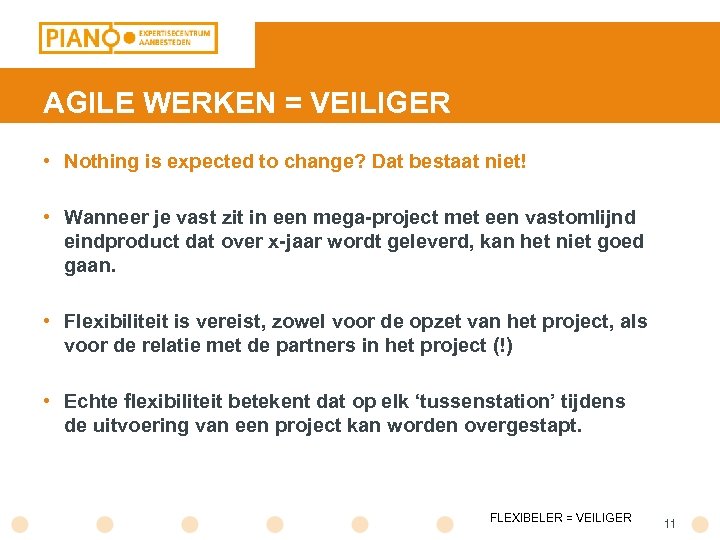 PIANO EXPERTISECENTRUM AANBESTEDEN

AGILE WERKEN = VEILIGER

• Nothing is expected to change? Dat bestaat niet!

• Wanneer je vast zit in een mega-project met een vastomlijnd eindproduct dat over x-jaar wordt geleverd, kan het niet goed gaan.

• Flexibiliteit is vereist, zowel voor de opzet van het project, als voor de relatie met de partners in het project (!)

• Echte flexibiliteit betekent dat op elk ‘tussenstation’ tijdens de uitvoering van een project kan worden overgestapt.

FLEXIBELER = VEILIGER

11